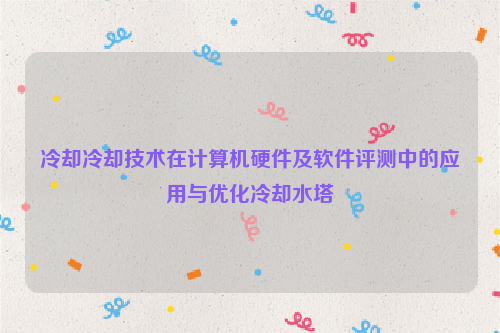 冷却冷却技术在计算机硬件及软件评测中的应用与优化冷却水塔